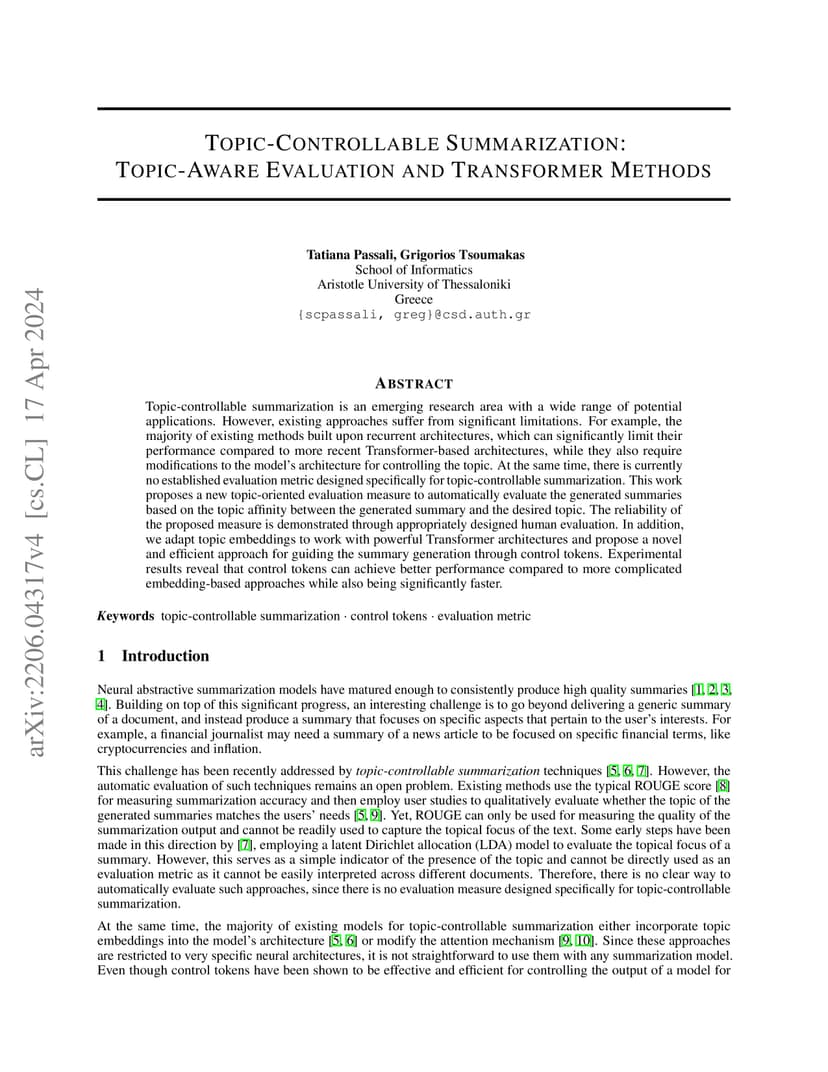 arXiv:2206.04317v4 [cs.CL] 17 Apr 2024

TOPIC-CONTROLLABLE SUMMARIZATION: TOPIC-AWARE EVALUATION AND TRANSFORMER METHODS

Tatiana Passali, Grigorios Tsoumakas
School of Informatics
Aristotle University of Thessaloniki
Greece
{scpassali, greg}@csd.auth.gr

ABSTRACT

Topic-controllable summarization is an emerging research area with a wide range of potential applications. However, existing approaches suffer from significant limitations. For example, the majority of existing methods built upon recurrent architectures, which can significantly limit their performance compared to more recent Transformer-based architectures, while they also require modifications to the model's architecture for controlling the topic. At the same time, there is currently no established evaluation metric designed specifically for topic-controllable summarization. This work proposes a new topic-oriented evaluation measure to automatically evaluate the generated summaries based on the topic affinity between the generated summary and the desired topic. The reliability of the proposed measure is demonstrated through appropriately designed human evaluation. In addition, we adapt topic embeddings to work with powerful Transformer architectures and propose a novel and efficient approach for guiding the summary generation through control tokens. Experimental results reveal that control tokens can achieve better performance compared to more complicated embedding-based approaches while also being significantly faster.

Keywords topic-controllable summarization · control tokens · evaluation metric

1 Introduction

Neural abstractive summarization models have matured enough to consistently produce high quality summaries [1, 2, 3, 4]. Building on top of this significant progress, an interesting challenge is to go beyond delivering a generic summary of a document, and instead produce a summary that focuses on specific aspects that pertain to the user's interests. For example, a financial journalist may need a summary of a news article to be focused on specific financial terms, like cryptocurrencies and inflation.

This challenge has been recently addressed by topic-controllable summarization techniques [5, 6, 7]. However, the automatic evaluation of such techniques remains an open problem. Existing methods use the typical ROUGE score [8] for measuring summarization accuracy and then employ user studies to qualitatively evaluate whether the topic of the generated summaries matches the users' needs [5, 9]. Yet, ROUGE can only be used for measuring the quality of the summarization output and cannot be readily used to capture the topical focus of the text. Some early steps have been made in this direction by [7], employing a latent Dirichlet allocation (LDA) model to evaluate the topical focus of a summary. However, this serves as a simple indicator of the presence of the topic and cannot be directly used as an evaluation metric as it cannot be easily interpreted across different documents. Therefore, there is no clear way to automatically evaluate such approaches, since there is no evaluation measure designed specifically for topic-controllable summarization.

At the same time, the majority of existing models for topic-controllable summarization either incorporate topic embeddings into the model's architecture [5, 6] or modify the attention mechanism [9, 10]. Since these approaches are restricted to very specific neural architectures, it is not straightforward to use them with any summarization model. Even though control tokens have been shown to be effective and efficient for controlling the output of a model for